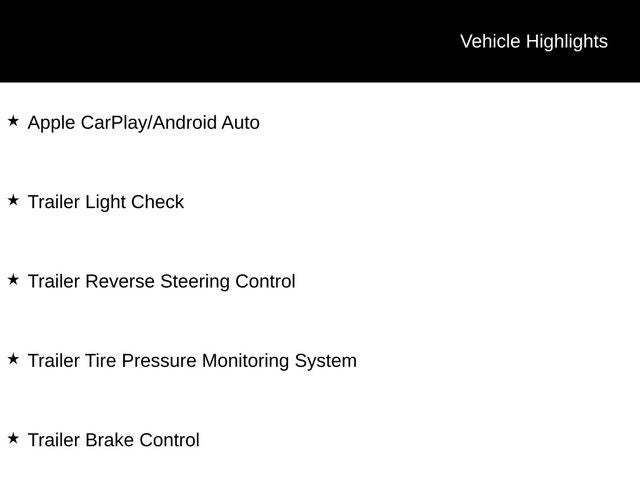 Vehicle Highlights

★ Apple CarPlay/Android Auto

★ Trailer Light Check

★ Trailer Reverse Steering Control

★ Trailer Tire Pressure Monitoring System

★ Trailer Brake Control